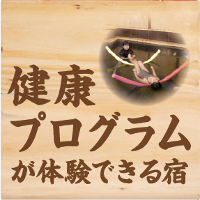 健康
プログラム
が体験できる宿